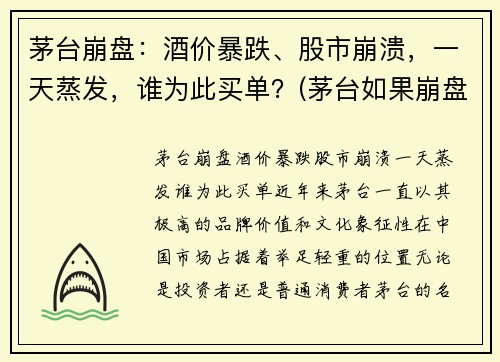 茅台崩盘：酒价暴跌、股市崩溃，一天蒸发，谁为此买单？(茅台如果崩盘

茅台崩盘酒价暴跌股市崩溃一天蒸发谁为此买单近年来茅台一直以其极高的品牌价值和文化象征性在中国市场占据着举足轻重的位置无论是投资者还是普通消费者茅台的名